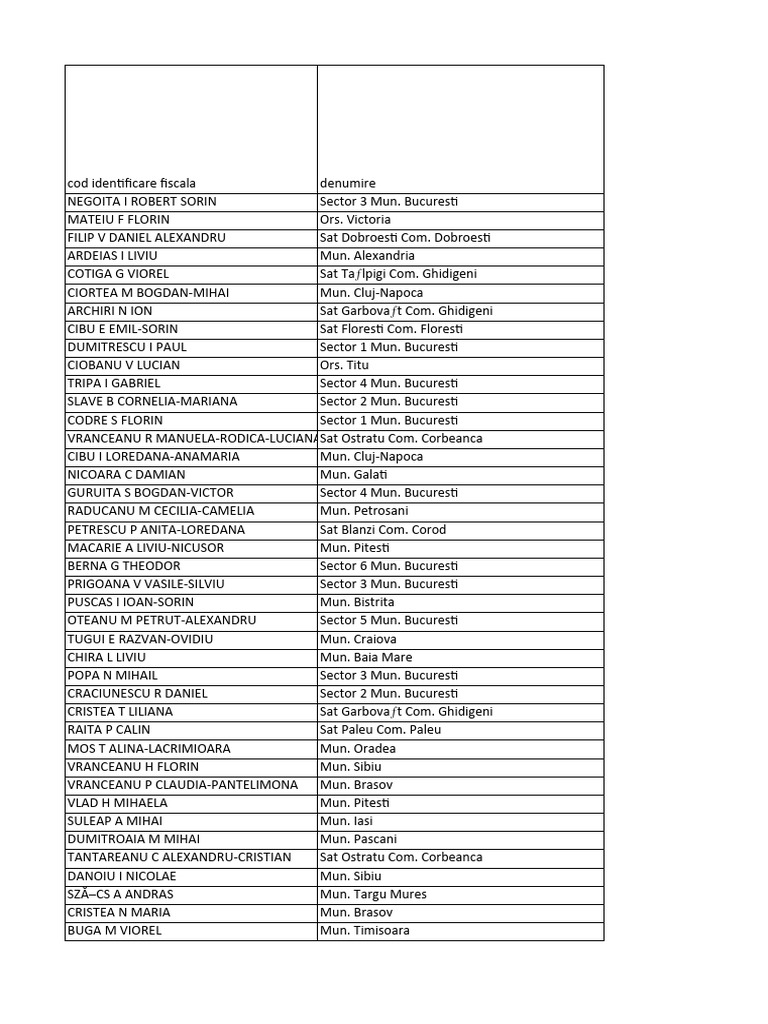 | cod identificare fiscala | denumire |
|---|---|
| NEGOITA I ROBERT SORIN | Sector 3 Mun. Bucuresti |
| MATEIU F FLORIN | Ors. Victoria |
| FILIP V DANIEL ALEXANDRU | Sat Dobroesti Com. Dobroesti |
| ARDEIAS I LIVIU | Mun. Alexandria |
| COTIGA G VIOREL | Sat Taƒlpigi Com. Ghidigeni |
| CIORTEA M BOGDAN-MIHAI | Mun. Cluj-Napoca |
| ARCHIRI N ION | Sat Garbovaƒt Com. Ghidigeni |
| CIBU E EMIL-SORIN | Sat Floresti Com. Floresti |
| DUMITRESCU I PAUL | Sector 1 Mun. Bucuresti |
| CIOBANU V LUCIAN | Ors. Titu |
| TRIPA I GABRIEL | Sector 4 Mun. Bucuresti |
| SLAVE B CORNELIA-MARIANA | Sector 2 Mun. Bucuresti |
| CODRE S FLORIN | Sector 1 Mun. Bucuresti |
| VRANCEANU R MANUELA-RODICA-LUCIANA | Sat Ostratu Com. Corbeanca |
| CIBU I LOREDANA-ANAMARIA | Mun. Cluj-Napoca |
| NICOARA C DAMIAN | Mun. Galati |
| GURUITA S BOGDAN-VICTOR | Sector 4 Mun. Bucuresti |
| RADUCANU M CECILIA-CAMELIA | Mun. Petrosani |
| PETRESCU P ANITA-LOREDANA | Sat Blanzi Com. Corod |
| MACARIE A LIVIU-NICUSOR | Mun. Pitesti |
| BERNA G THEODOR | Sector 6 Mun. Bucuresti |
| PRIGOANA V VASILE-SILVIU | Sector 3 Mun. Bucuresti |
| PUSCAS I IOAN-SORIN | Mun. Bistrita |
| OTEANU M PETRUT-ALEXANDRU | Sector 5 Mun. Bucuresti |
| TUGUI E RAZVAN-OVIDIU | Mun. Craiova |
| CHIRA L LIVIU | Mun. Baia Mare |
| POPA N MIHAIL | Sector 3 Mun. Bucuresti |
| CRACIUNESCU R DANIEL | Sector 2 Mun. Bucuresti |
| CRISTEA T LILIANA | Sat Garbovaƒt Com. Ghidigeni |
| RAITA P CALIN | Sat Paleu Com. Paleu |
| MOS T ALINA-LACRIMIOARA | Mun. Oradea |
| VRANCEANU H FLORIN | Mun. Sibiu |
| VRANCEANU P CLAUDIA-PANTELIMONA | Mun. Brasov |
| VLAD H MIHAELA | Mun. Pitesti |
| SULEAP A MIHAI | Mun. Iasi |
| DUMITROAIA M MIHAI | Mun. Pascani |
| TANTAREANU C ALEXANDRU-CRISTIAN | Sat Ostratu Com. Corbeanca |
| DANOIU I NICOLAE | Mun. Sibiu |
| SZÃ–CS A ANDRAS | Mun. Targu Mures |
| CRISTEA N MARIA | Mun. Brasov |
| BUGA M VIOREL | Mun. Timisoara |